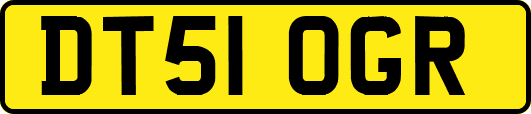 DT51 OGR